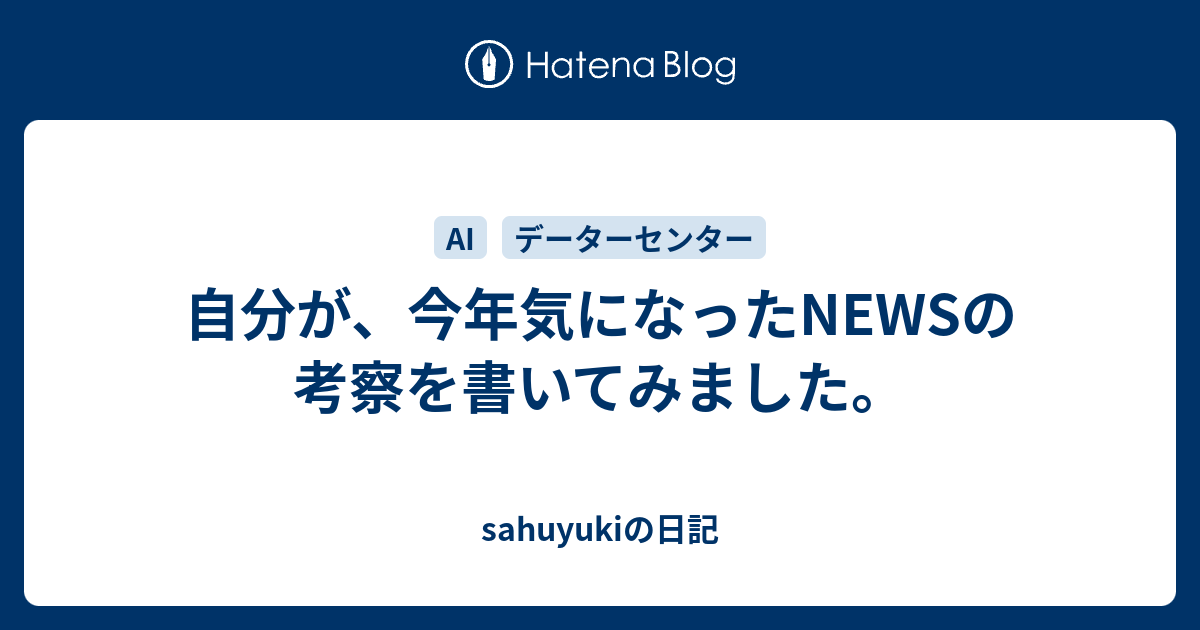 Hatena Blog

AI
データーセンター

自分が、今年気になったNEWSの考察を書いてみました。

sahuyukiの日記